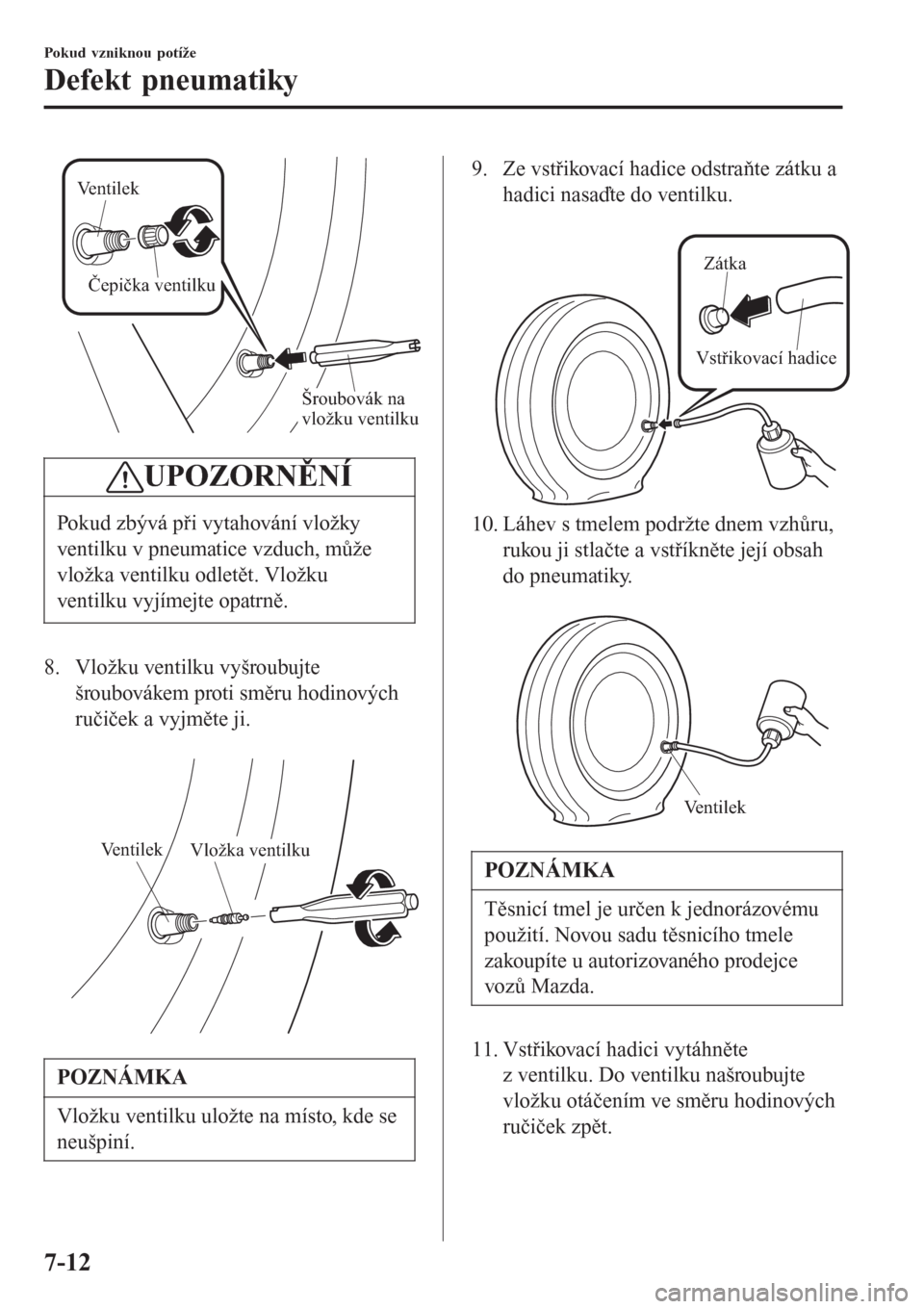 Pokud vzniknou potíže

Defekt pneumatiky

Ventilek

Čepička ventilku

Šroubovák na vložku ventilku

UPOZORNĚNÍ

Pokud zbývá při vytahování vložky ventilku v pneumatice vzduch, může vložka ventilku odletět. Vložku ventilku vyjímejte opatrně.

8. Vložku ventilku vyšroubujte šroubovákem proti směru hodinových ručiček a vyjměte ji.

Ventilek

Vložka ventilku

POZNÁMKA

Vložku ventilku uložte na místo, kde se neušpiní.

9. Ze vstřikovací hadice odstraňte zátku a hadici nasaďte do ventilku.

Zátka

Vstřikovací hadice

10. Láhev s tmelem podržte dnem vzhůru, rukou ji stlačte a vstříkněte její obsah do pneumatiky.

Ventilek

POZNÁMKA

Těsnicí tmel je určen k jednorázovému použití. Novou sadu těsnicího tmele zakoupíte u autorizovaného prodejce vozů Mazda.

11. Vstřikovací hadici vytáhněte z ventilku. Do ventilku našroubujte vložku otáčením ve směru hodinových ručiček zpět.

7-12

carmanualsonline.info